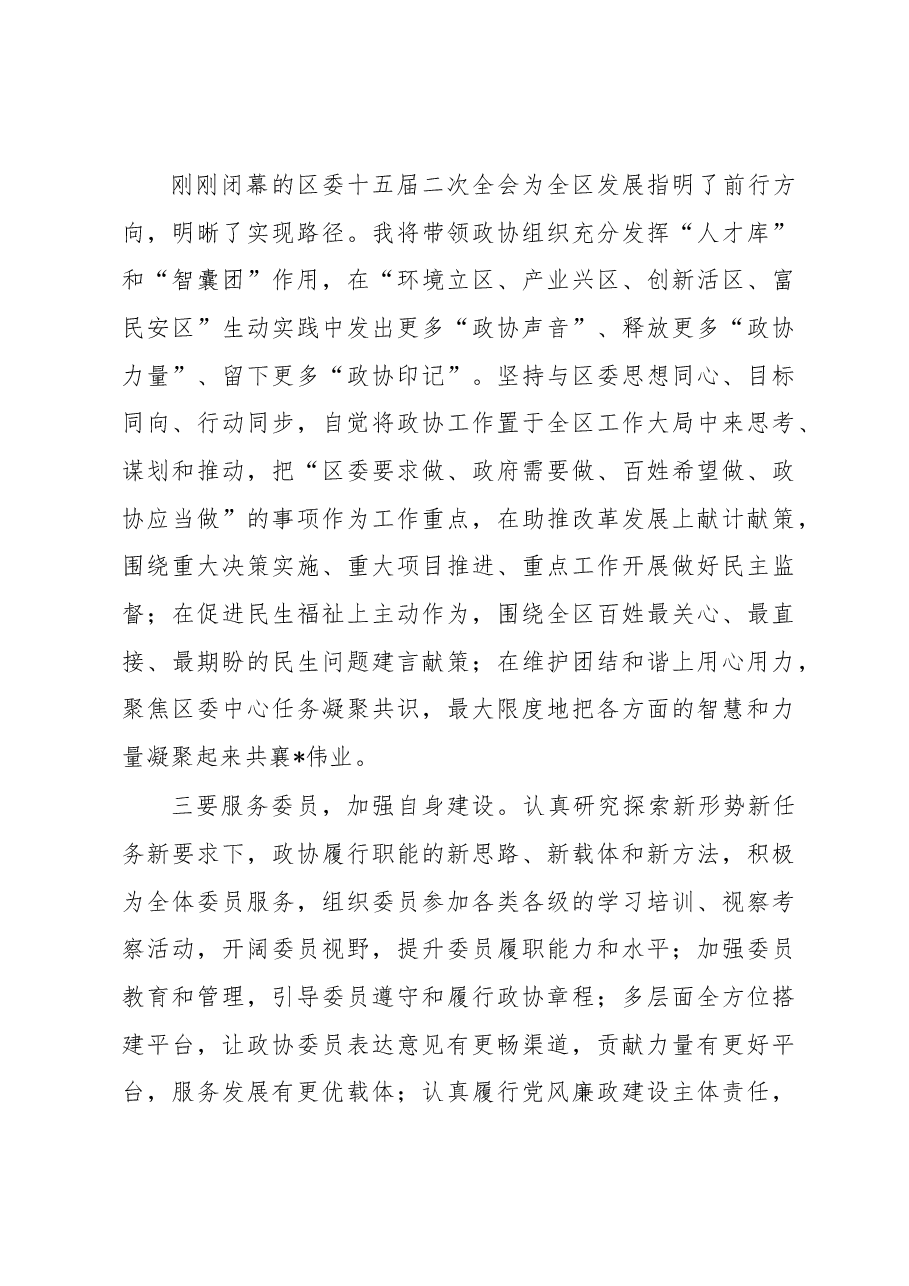 刚刚闭幕的区委十五届二次全会为全区发展指明了前行方向，明晰了实现路径。我将带领政协组织充分发挥“人才库”和“智囊团”作用，在“环境立区、产业兴区、创新活区、富民安区”生动实践中发出更多“政协声音”、释放更多“政协力量”、留下更多“政协印记”。坚持与区委思想同心、目标同向、行动同步，自觉将政协工作置于全区工作大局中来思考、谋划和推动，把“区委要求做、政府需要做、百姓希望做、政协应当做”的事项作为工作重点，在助推改革发展上献计献策，围绕重大决策实施、重大项目推进、重点工作开展做好民主监督；在促进民生福祉上主动作为，围绕全区百姓最关心、最直接、最期盼的民生问题建言献策；在维护团结和谐上用心用力，聚焦区委中心任务凝聚共识，最大限度地把各方面的智慧和力量凝聚起来共襄*伟业。

三要服务委员，加强自身建设。认真研究探索新形势新任务新要求下，政协履行职能的新思路、新载体和新方法，积极为全体委员服务，组织委员参加各类各级的学习培训、视察考察活动，开阔委员视野，提升委员履职能力和水平；加强委员教育和管理，引导委员遵守和履行政协章程；多层面全方位搭建平台，让政协委员表达意见有更畅渠道，贡献力量有更好平台，服务发展有更优载体；认真履行党风廉政建设主体责任，